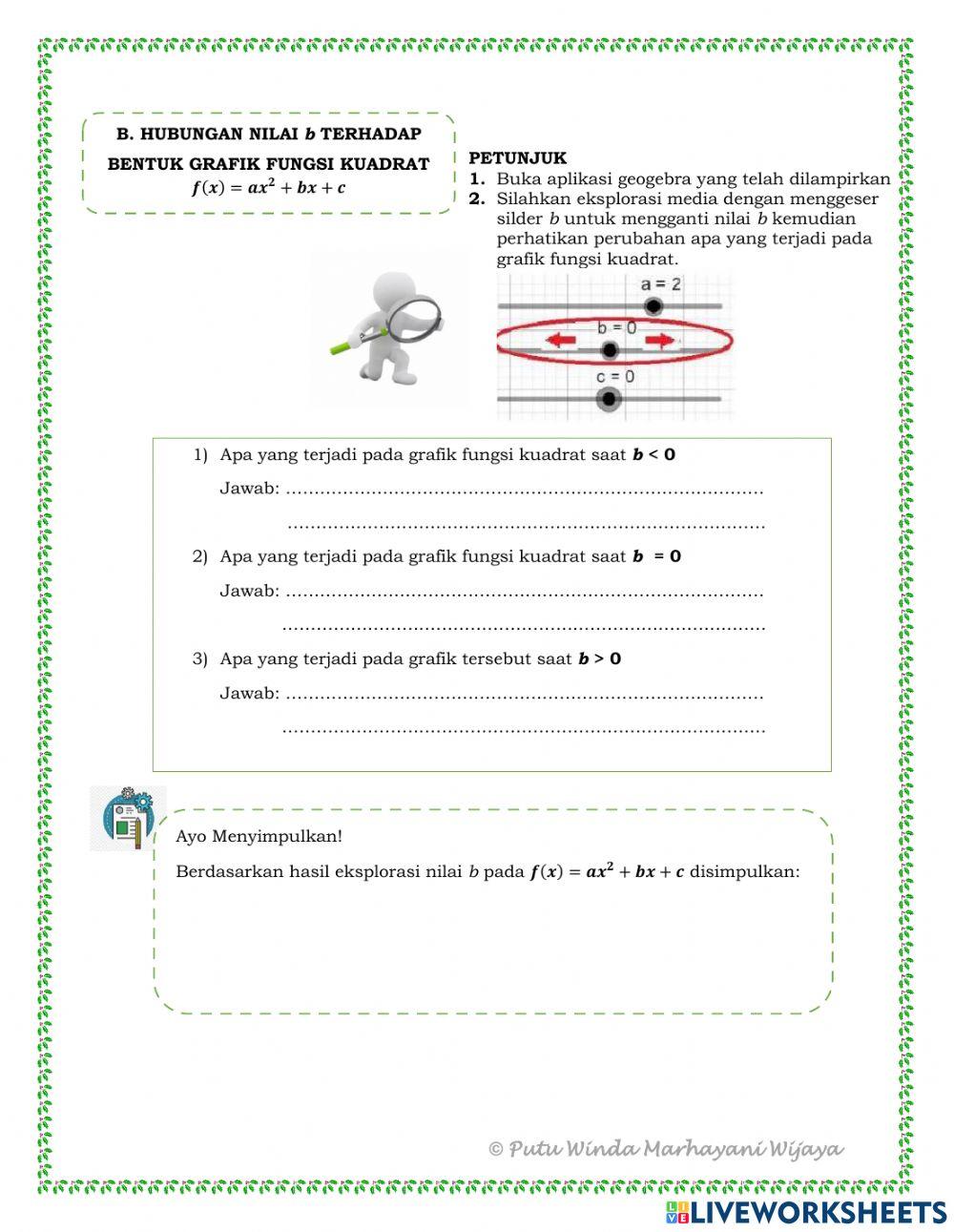 B. HUBUNGAN NILAI $b$ TERHADAP BENTUK GRAFIK FUNGSI KUADRAT
$f(x) = ax^2 + bx + c$

PETUNJUK
1. Buka aplikasi geogebra yang telah dilampirkan
2. Silahkan eksplorasi media dengan menggeser silder $b$ untuk mengganti nilai $b$ kemudian perhatikan perubahan apa yang terjadi pada grafik fungsi kuadrat.

a = 2
b = 0
c = 0

1) Apa yang terjadi pada grafik fungsi kuadrat saat $b < 0$
Jawab: ....................................................................................
....................................................................................

2) Apa yang terjadi pada grafik fungsi kuadrat saat $b = 0$
Jawab: ....................................................................................
....................................................................................

3) Apa yang terjadi pada grafik tersebut saat $b > 0$
Jawab: ....................................................................................
....................................................................................

Ayo Menyimpulkan!
Berdasarkan hasil eksplorasi nilai $b$ pada $f(x) = ax^2 + bx + c$ disimpulkan:

© Putu Winda Marhayani Wijaya

LIVEWORKSHEETS